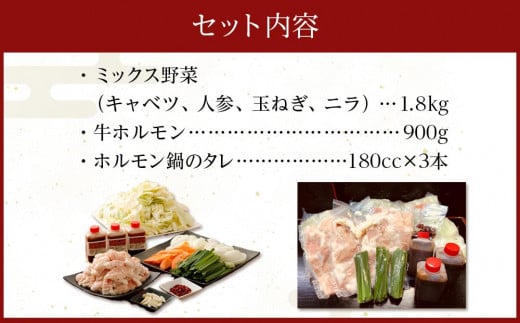 セット内容

・ミックス野菜
（キャベツ、人参、玉ねぎ、ニラ）…1.8kg
・牛ホルモン……………………………900g
・ホルモン鍋のタレ………………180cc×3本